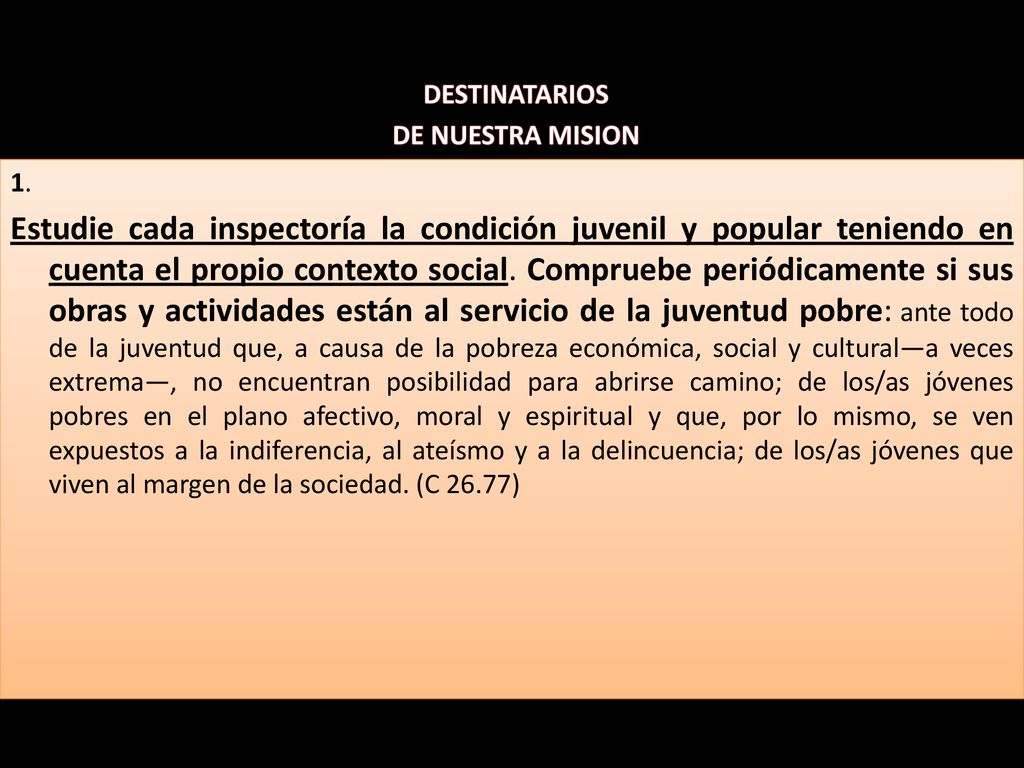 DESTINATARIOS
DE NUESTRA MISION

1.

Estudie cada inspectoría la condición juvenil y popular teniendo en cuenta el propio contexto social. Compruebe periódicamente si sus obras y actividades están al servicio de la juventud pobre: ante todo de la juventud que, a causa de la pobreza económica, social y cultural—a veces extrema—, no encuentran posibilidad para abrirse camino; de los/as jóvenes pobres en el plano afectivo, moral y espiritual y que, por lo mismo, se ven expuestos a la indiferencia, al ateísmo y a la delincuencia; de los/as jóvenes que viven al margen de la sociedad. (C 26.77)